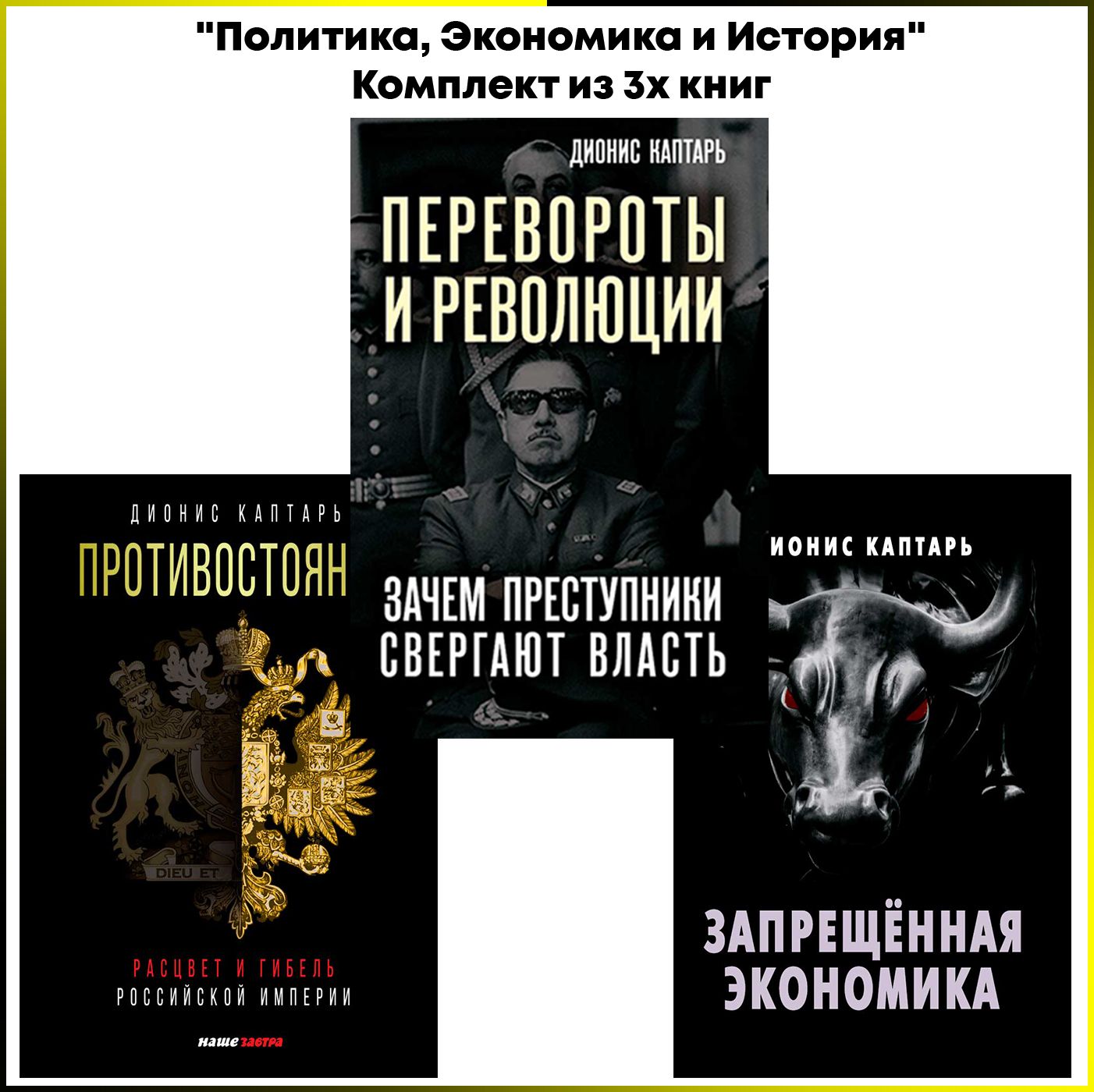 "Политика, Экономика и История"
Комплект из 3х книг

ДИОНИС КАПТАРЬ
ПЕРЕВОРОТЫ И РЕВОЛЮЦИИ
ЗАЧЕМ ПРЕСТУПНИКИ СВЕРГАЮТ ВЛАСТЬ

ДИОНИС КАПТАРЬ
ПРОТИВОСТОЯН
DIEU ET
РАСЦВЕТ И ГИБЕЛЬ РОССИЙСКОЙ ИМПЕРИИ
наше завтра

ИОНИС КАПТАРЬ
ЗАПРЕЩЁННАЯ ЭКОНОМИКА